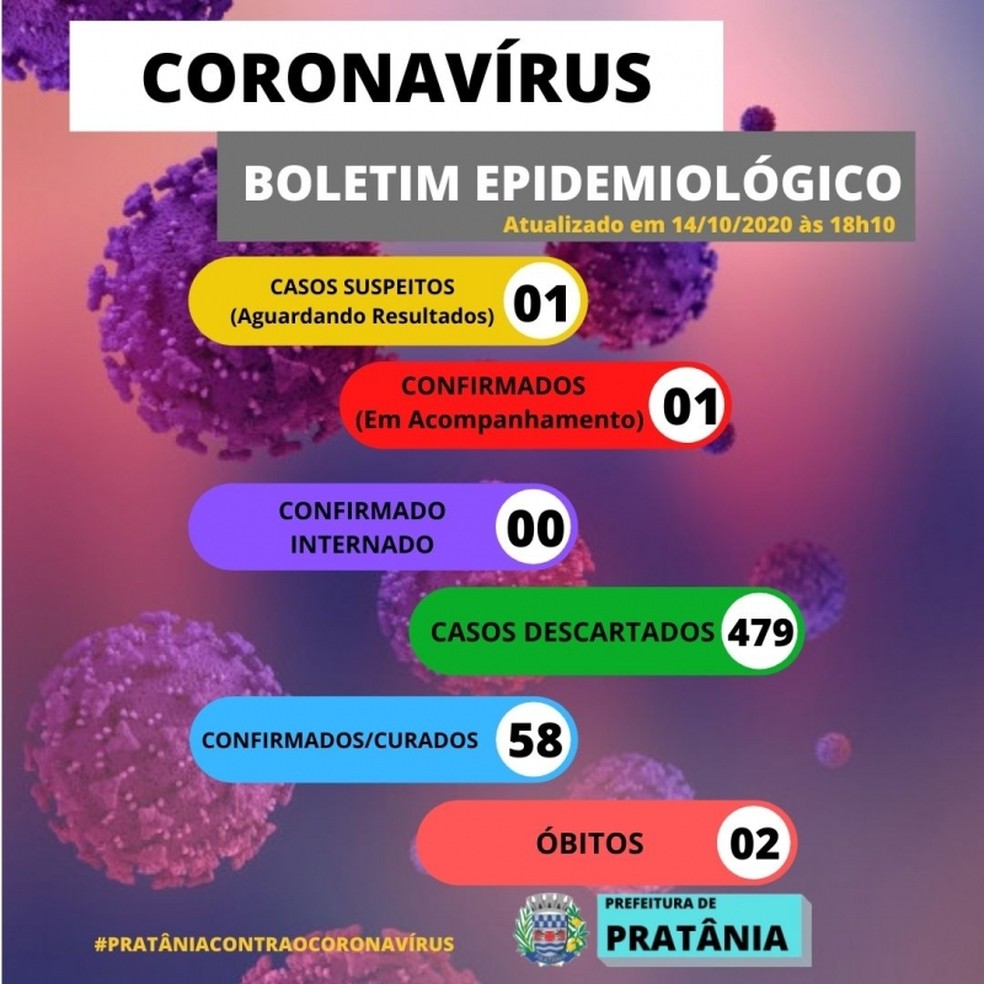 CORONAVÍRUS

BOLETIM EPIDEMIOLÓGICO

Atualizado em 14/10/2020 às 18h10

CASOS SUSPEITOS (Aguardando Resultados) 01

CONFIRMADOS (Em Acompanhamento) 01

CONFIRMADO INTERNADO 00

CASOS DESCARTADOS 479

CONFIRMADOS/CURADOS 58

ÓBITOS 02

#PRATÂNIACONTRAOCORONAVÍRUS

PREFEITURA DE PRATÂNIA